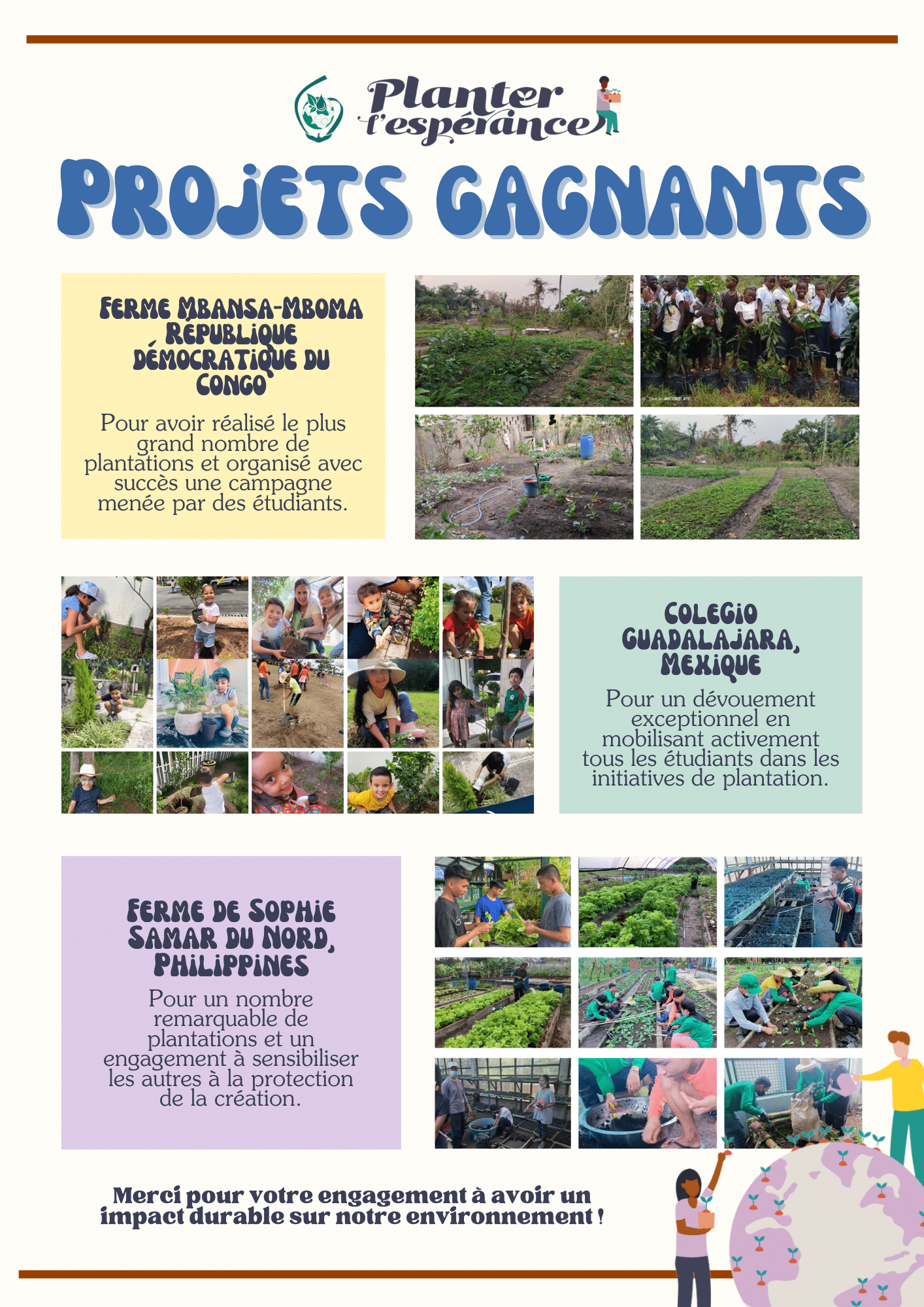 Planter l'espérance

PROJETS GAGNANTS

FERME MBANSA-MBOMA RÉPUBLIQUE DÉMOCRATIQUE DU CONGO

Pour avoir réalisé le plus grand nombre de plantations et organisé avec succès une campagne menée par des étudiants.

COLEGIO GUADALAJARA, MEXIQUE

Pour un dévouement exceptionnel en mobilisant activement tous les étudiants dans les initiatives de plantation.

FERME DE SOPHIE SAMAR DU NORD, PHILIPPINES

Pour un nombre remarquable de plantations et un engagement à sensibiliser les autres à la protection de la création.

Merci pour votre engagement à avoir un impact durable sur notre environnement !